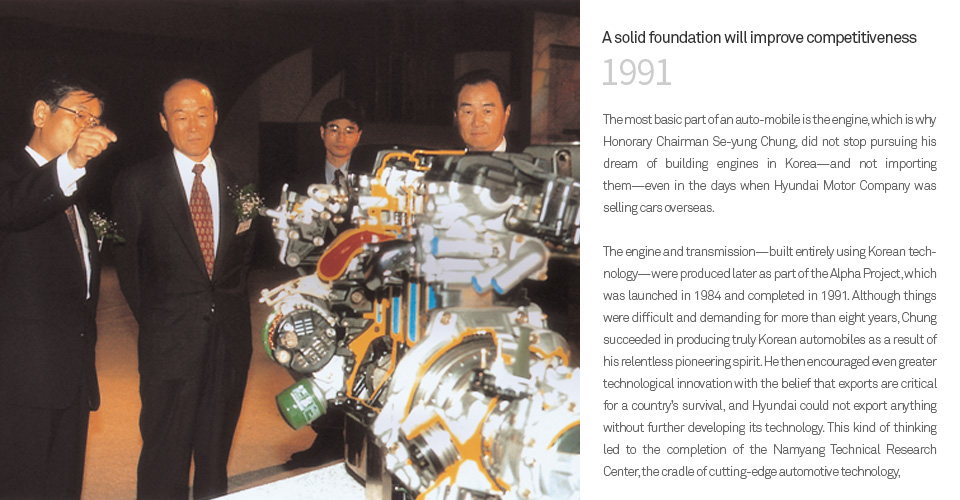 A solid foundation will improve competitiveness

1991

The most basic part of an auto-mobile is the engine, which is why Honorary Chairman Se-yung Chung, did not stop pursuing his dream of building engines in Korea—and not importing them—even in the days when Hyundai Motor Company was selling cars overseas.

The engine and transmission—built entirely using Korean technology—were produced later as part of the Alpha Project, which was launched in 1984 and completed in 1991. Although things were difficult and demanding for more than eight years, Chung succeeded in producing truly Korean automobiles as a result of his relentless pioneering spirit. He then encouraged even greater technological innovation with the belief that exports are critical for a country's survival, and Hyundai could not export anything without further developing its technology. This kind of thinking led to the completion of the Namyang Technical Research Center, the cradle of cutting-edge automotive technology,